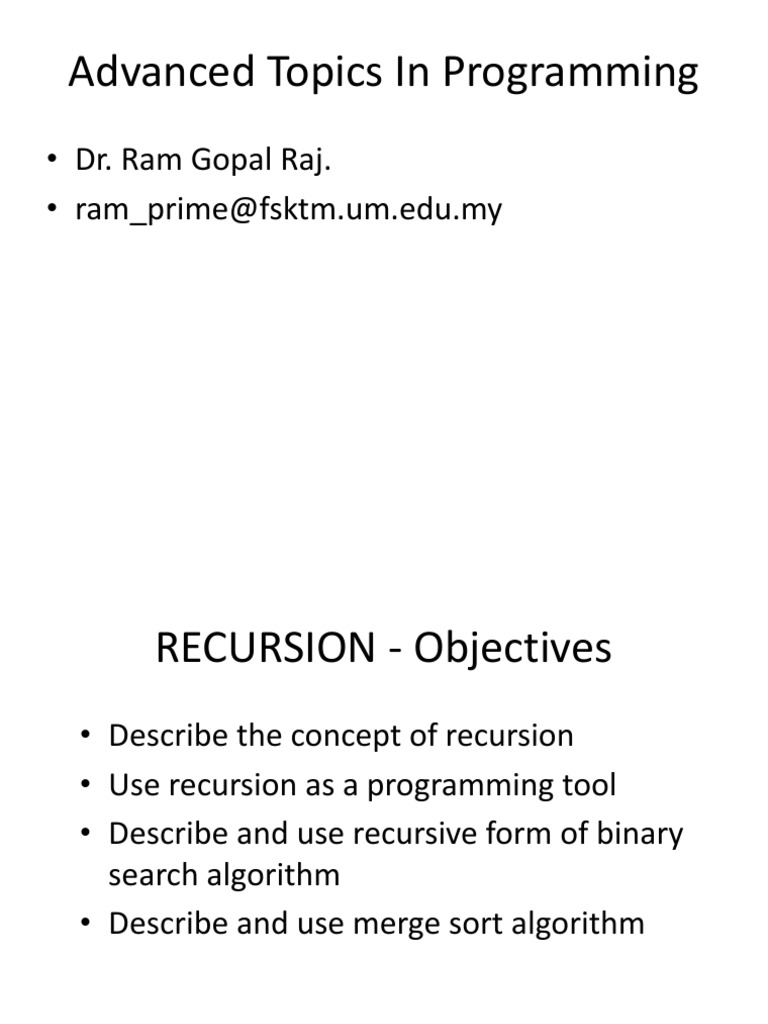 Advanced Topics In Programming

• Dr. Ram Gopal Raj.
• ram_prime@fsktm.um.edu.my

RECURSION - Objectives

• Describe the concept of recursion
• Use recursion as a programming tool
• Describe and use recursive form of binary search algorithm
• Describe and use merge sort algorithm